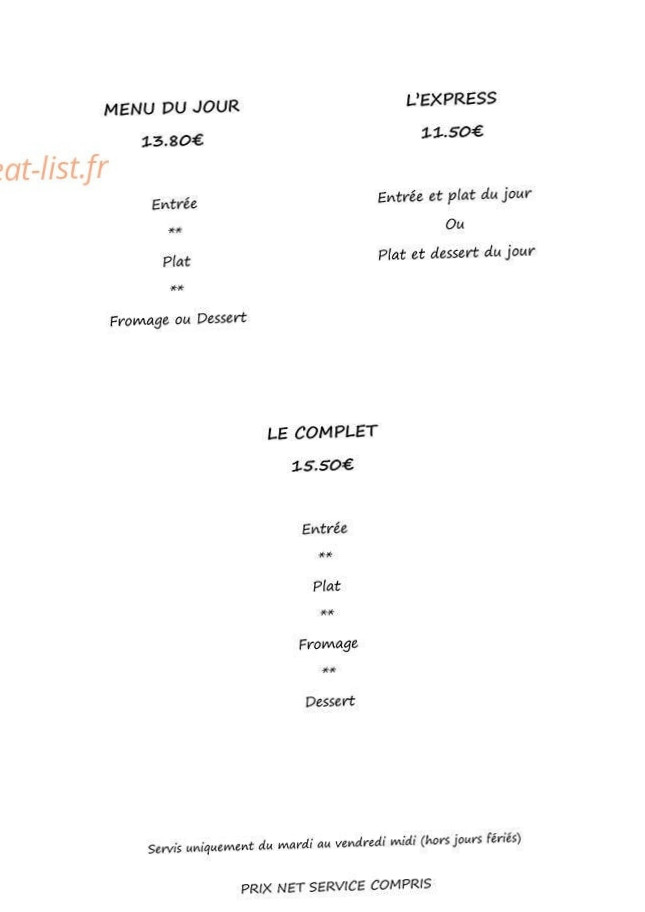 MENU DU JOUR
13.80€

eat-list.fr

Entrée
**
Plat
**
Fromage ou Dessert

L'EXPRESS
11.50€

Entrée et plat du jour
Ou
Plat et dessert du jour

LE COMPLET
15.50€

Entrée
**
Plat
**
Fromage
**
Dessert

Servis uniquement du mardi au vendredi midi (hors jours fériés)

PRIX NET SERVICE COMPRIS